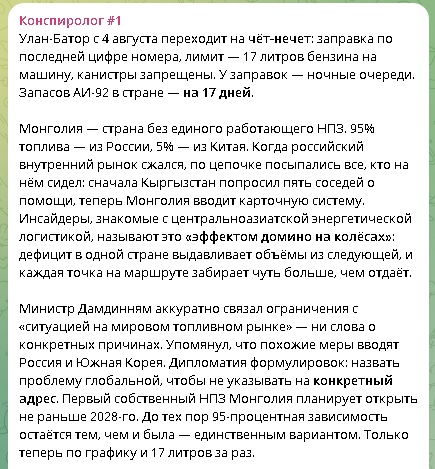 Конспиролог #1
Улан-Батор с 4 августа переходит на чёт-нечет: заправка по последней цифре номера, лимит — 17 литров бензина на машину, канистры запрещены. У заправок — ночные очереди. Запасов АИ-92 в стране — на 17 дней.

Монголия — страна без единого работающего НПЗ. 95% топлива — из России, 5% — из Китая. Когда российский внутренний рынок сжался, по цепочке посыпались все, кто на нём сидел: сначала Кыргызстан попросил пять соседей о помощи, теперь Монголия вводит карточную систему. Инсайдеры, знакомые с центральноазиатской энергетической логистикой, называют это «эффектом домино на колёсах»: дефицит в одной стране выдавливает объёмы из следующей, и каждая точка на маршруте забирает чуть больше, чем отдаёт.

Министр Дамдинням аккуратно связал ограничения с «ситуацией на мировом топливном рынке» — ни слова о конкретных причинах. Упомянул, что похожие меры вводят Россия и Южная Корея. Дипломатия формулировок: назвать проблему глобальной, чтобы не указывать на конкретный адрес. Первый собственный НПЗ Монголия планирует открыть не раньше 2028-го. До тех пор 95-процентная зависимость остаётся тем, чем и была — единственным вариантом. Только теперь по графику и 17 литров за раз.